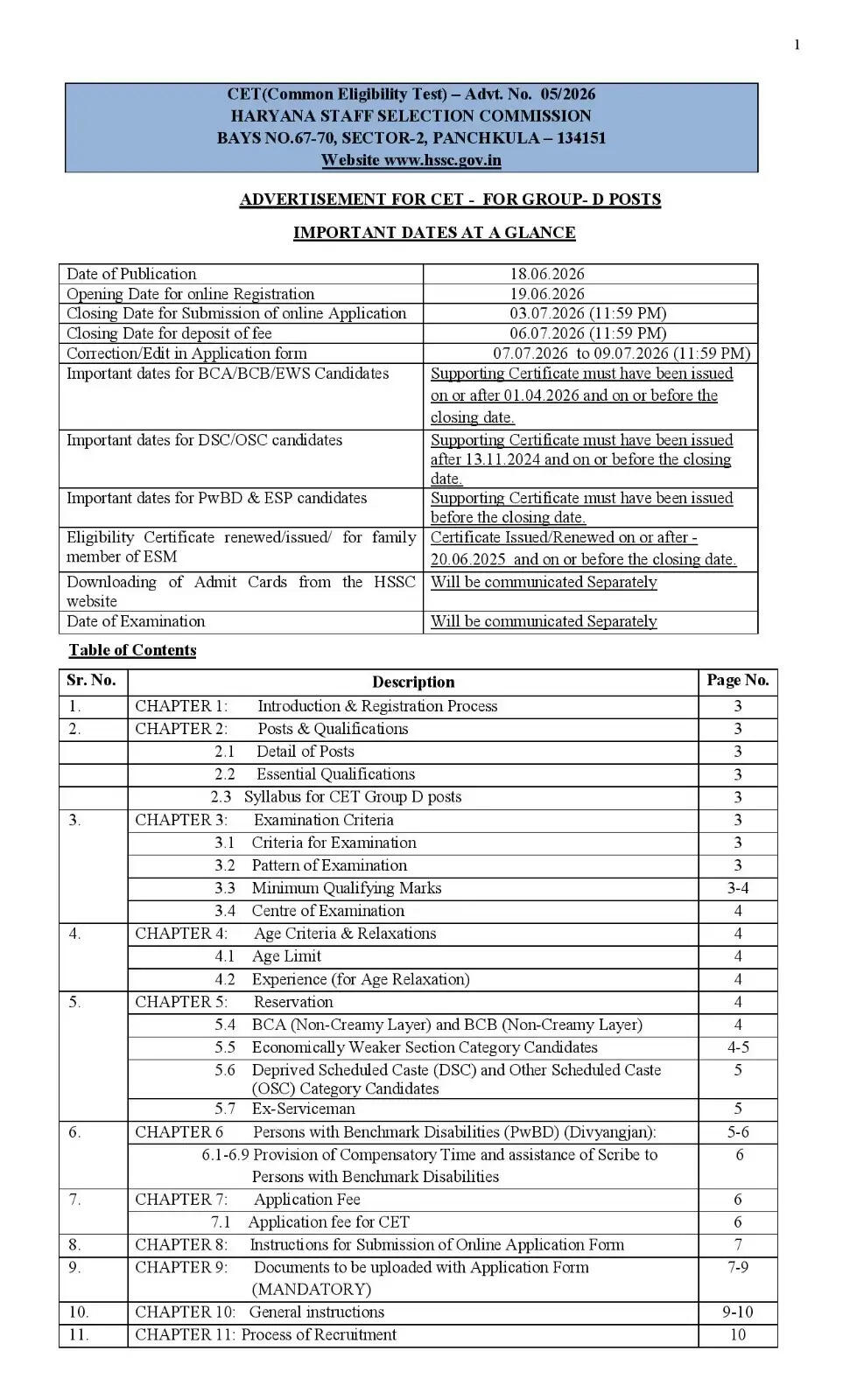 1

CET(Common Eligibility Test) – Advt. No. 05/2026
HARYANA STAFF SELECTION COMMISSION
BAYS NO.67-70, SECTOR-2, PANCHKULA – 134151
Website www.hssc.gov.in

ADVERTISEMENT FOR CET - FOR GROUP- D POSTS

IMPORTANT DATES AT A GLANCE

| Date of Publication | 18.06.2026 |
|---|---|
| Opening Date for online Registration | 19.06.2026 |
| Closing Date for Submission of online Application | 03.07.2026 (11:59 PM) |
| Closing Date for deposit of fee | 06.07.2026 (11:59 PM) |
| Correction/Edit in Application form | 07.07.2026 to 09.07.2026 (11:59 PM) |
| Important dates for BCA/BCB/EWS Candidates | Supporting Certificate must have been issued on or after 01.04.2026 and on or before the closing date. |
| Important dates for DSC/OSC candidates | Supporting Certificate must have been issued after 13.11.2024 and on or before the closing date. |
| Important dates for PwBD & ESP candidates | Supporting Certificate must have been issued before the closing date. |
| Eligibility Certificate renewed/issued/ for family member of ESM | Certificate Issued/Renewed on or after - 20.06.2025 and on or before the closing date. |
| Downloading of Admit Cards from the HSSC website | Will be communicated Separately |
| Date of Examination | Will be communicated Separately |

Table of Contents

| Sr. No. | Description | Page No. |
|---|---|---|
| 1. | CHAPTER 1: Introduction & Registration Process | 3 |
| 2. | CHAPTER 2: Posts & Qualifications | 3 |
| | 2.1 Detail of Posts | 3 |
| | 2.2 Essential Qualifications | 3 |
| | 2.3 Syllabus for CET Group D posts | 3 |
| 3. | CHAPTER 3: Examination Criteria | 3 |
| | 3.1 Criteria for Examination | 3 |
| | 3.2 Pattern of Examination | 3 |
| | 3.3 Minimum Qualifying Marks | 3-4 |
| | 3.4 Centre of Examination | 4 |
| 4. | CHAPTER 4: Age Criteria & Relaxations | 4 |
| | 4.1 Age Limit | 4 |
| | 4.2 Experience (for Age Relaxation) | 4 |
| 5. | CHAPTER 5: Reservation | 4 |
| | 5.4 BCA (Non-Creamy Layer) and BCB (Non-Creamy Layer) | 4 |
| | 5.5 Economically Weaker Section Category Candidates | 4-5 |
| | 5.6 Deprived Scheduled Caste (DSC) and Other Scheduled Caste (OSC) Category Candidates | 5 |
| | 5.7 Ex-Serviceman | 5 |
| 6. | CHAPTER 6 Persons with Benchmark Disabilities (PwBD) (Divyangjan): | 5-6 |
| | 6.1-6.9 Provision of Compensatory Time and assistance of Scribe to Persons with Benchmark Disabilities | 6 |
| 7. | CHAPTER 7: Application Fee | 6 |
| | 7.1 Application fee for CET | 6 |
| 8. | CHAPTER 8: Instructions for Submission of Online Application Form | 7 |
| 9. | CHAPTER 9: Documents to be uploaded with Application Form (MANDATORY) | 7-9 |
| 10. | CHAPTER 10: General instructions | 9-10 |
| 11. | CHAPTER 11: Process of Recruitment | 10 |